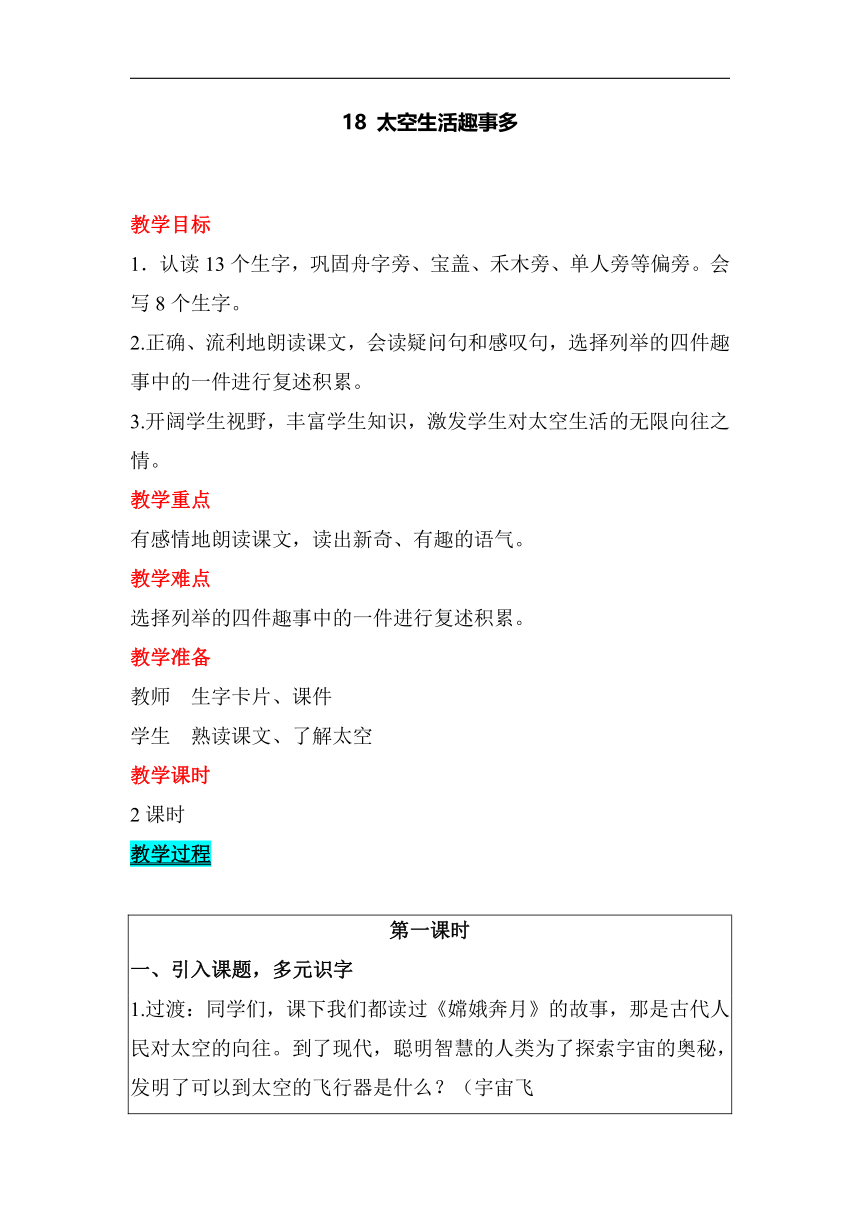 18 太空生活趣事多

教学目标

1．认读 13 个生字，巩固舟字旁、宝盖、禾木旁、单人旁等偏旁。会写 8 个生字。

2.正确、流利地朗读课文，会读疑问句和感叹句，选择列举的四件趣事中的一件进行复述积累。

3.开阔学生视野，丰富学生知识，激发学生对太空生活的无限向往之情。

教学重点

有感情地朗读课文，读出新奇、有趣的语气。

教学难点

选择列举的四件趣事中的一件进行复述积累。

教学准备

教师 生字卡片、课件

学生 熟读课文、了解太空

教学课时

2 课时

教学过程

第一课时

一、引入课题，多元识字

1.过渡：同学们，课下我们都读过《嫦娥奔月》的故事，那是古代人民对太空的向往。到了现代，聪明智慧的人类为了探索宇宙的奥秘，发明了可以到太空的飞行器是什么？（宇宙飞